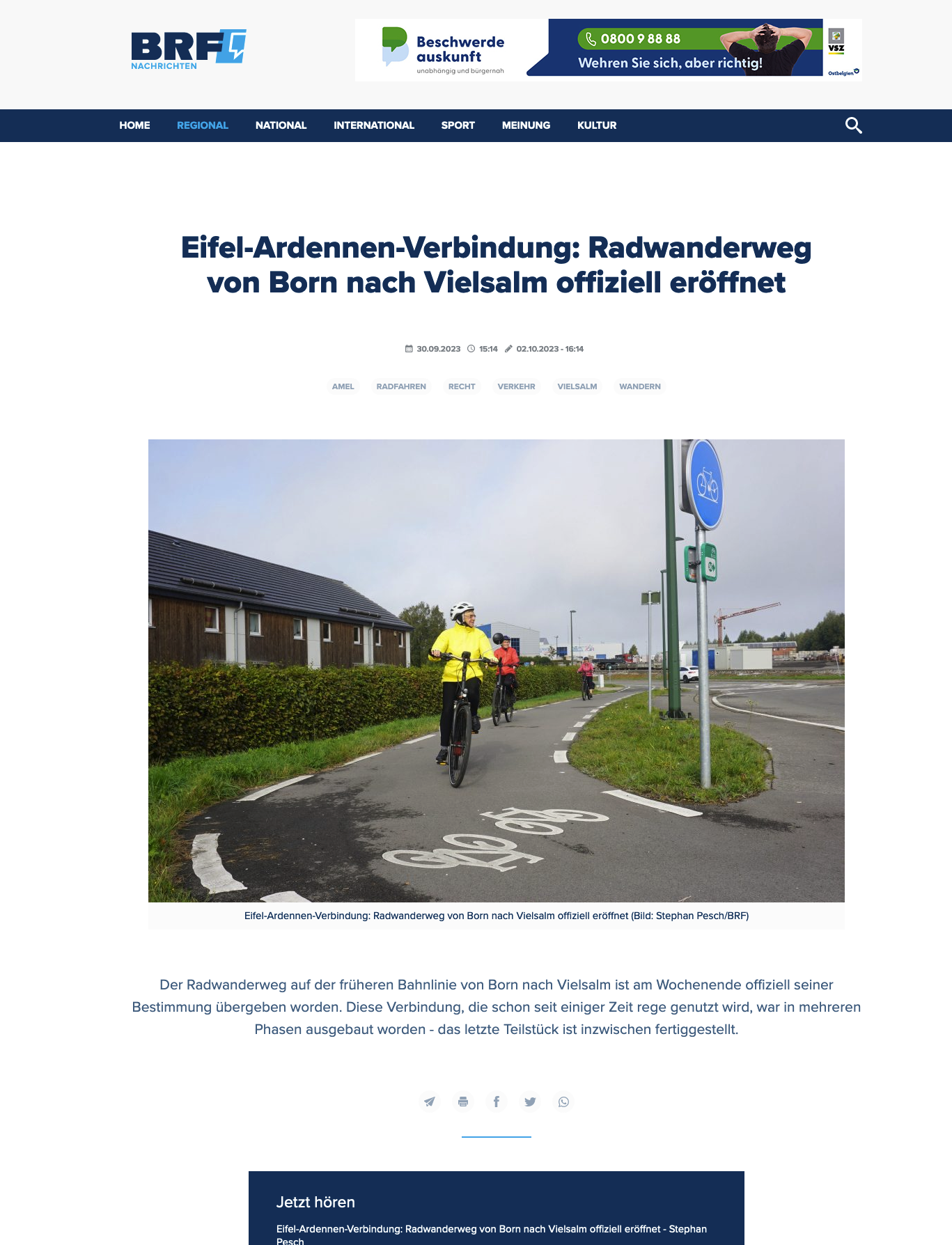 BRF NACHRICHTEN

Beschwerde auskunft
unabhängig und bürgernah
0800 9 88 88
Wehren Sie sich, aber richtig!
VSZ
Ostbelgien

HOME REGIONAL NATIONAL INTERNATIONAL SPORT MEINUNG KULTUR

Eifel-Ardennen-Verbindung: Radwanderweg von Born nach Vielsalm offiziell eröffnet

30.09.2023 15:14 02.10.2023 - 16:14

AMEL RADFAHREN RECHT VERKEHR VIELSALM WANDERN

Eifel-Ardennen-Verbindung: Radwanderweg von Born nach Vielsalm offiziell eröffnet (Bild: Stephan Pesch/BRF)

Der Radwanderweg auf der früheren Bahnlinie von Born nach Vielsalm ist am Wochenende offiziell seiner Bestimmung übergeben worden. Diese Verbindung, die schon seit einiger Zeit rege genutzt wird, war in mehreren Phasen ausgebaut worden - das letzte Teilstück ist inzwischen fertiggestellt.

Jetzt hören

Eifel-Ardennen-Verbindung: Radwanderweg von Born nach Vielsalm offiziell eröffnet - Stephan Pesch